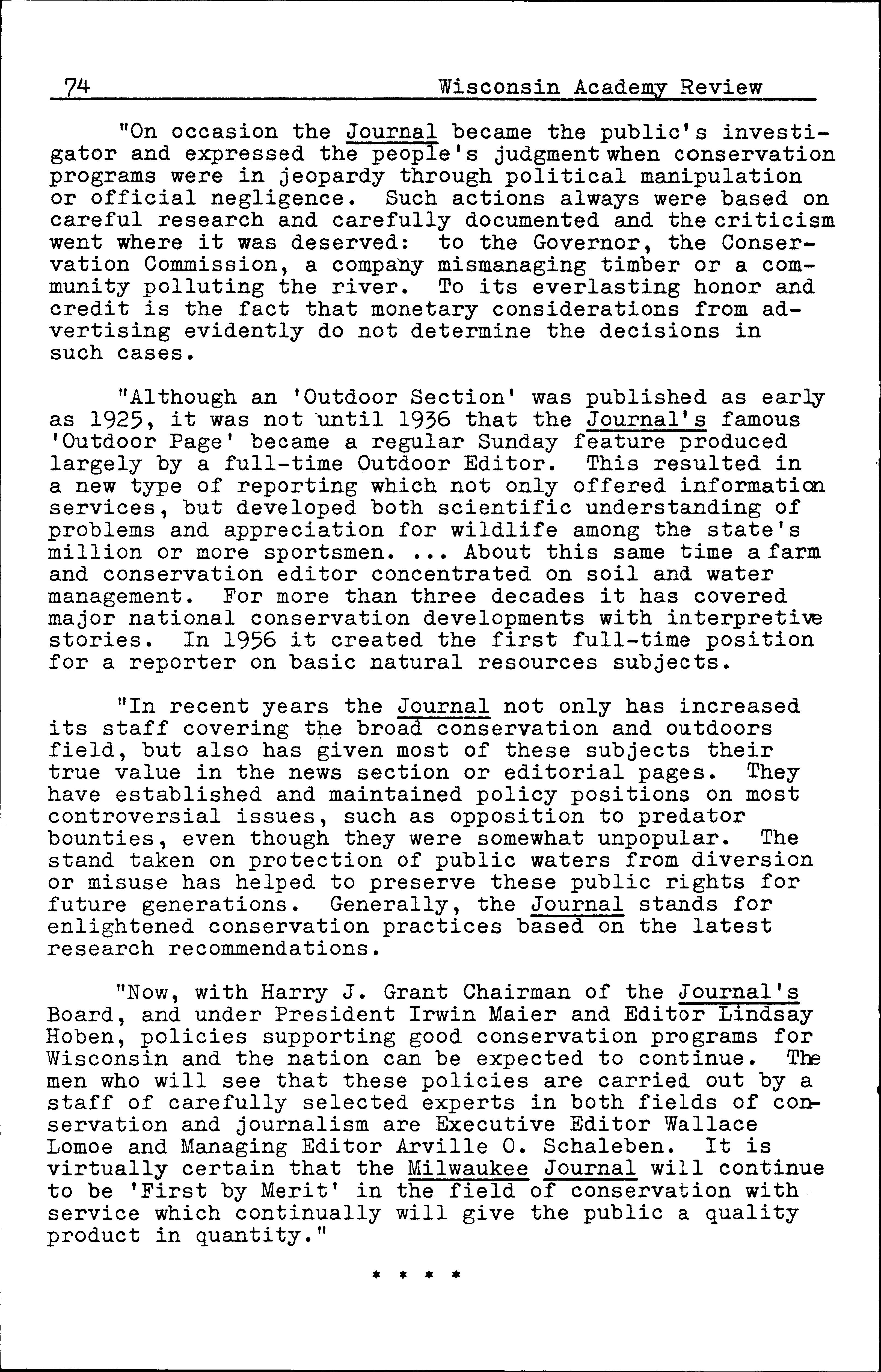 74 Wisconsin Academy Review

"On occasion the Journal became the public's investigator and expressed the people's judgment when conservation programs were in jeopardy through political manipulation or official negligence. Such actions always were based on careful research and carefully documented and the criticism went where it was deserved: to the Governor, the Conservation Commission, a company mismanaging timber or a community polluting the river. To its everlasting honor and credit is the fact that monetary considerations from advertising evidently do not determine the decisions in such cases.

"Although an 'Outdoor Section' was published as early as 1925, it was not until 1936 that the Journal's famous 'Outdoor Page' became a regular Sunday feature produced largely by a full-time Outdoor Editor. This resulted in a new type of reporting which not only offered information services, but developed both scientific understanding of problems and appreciation for wildlife among the state's million or more sportsmen. ... About this same time a farm and conservation editor concentrated on soil and water management. For more than three decades it has covered major national conservation developments with interpretive stories. In 1956 it created the first full-time position for a reporter on basic natural resources subjects.

"In recent years the Journal not only has increased its staff covering the broad conservation and outdoors field, but also has given most of these subjects their true value in the news section or editorial pages. They have established and maintained policy positions on most controversial issues, such as opposition to predator bounties, even though they were somewhat unpopular. The stand taken on protection of public waters from diversion or misuse has helped to preserve these public rights for future generations. Generally, the Journal stands for enlightened conservation practices based on the latest research recommendations.

"Now, with Harry J. Grant Chairman of the Journal's Board, and under President Irwin Maier and Editor Lindsay Hoben, policies supporting good conservation programs for Wisconsin and the nation can be expected to continue. The men who will see that these policies are carried out by a staff of carefully selected experts in both fields of conservation and journalism are Executive Editor Wallace Lomoe and Managing Editor Arville O. Schaleben. It is virtually certain that the Milwaukee Journal will continue to be 'First by Merit' in the field of conservation with service which continually will give the public a quality product in quantity."

* * * *